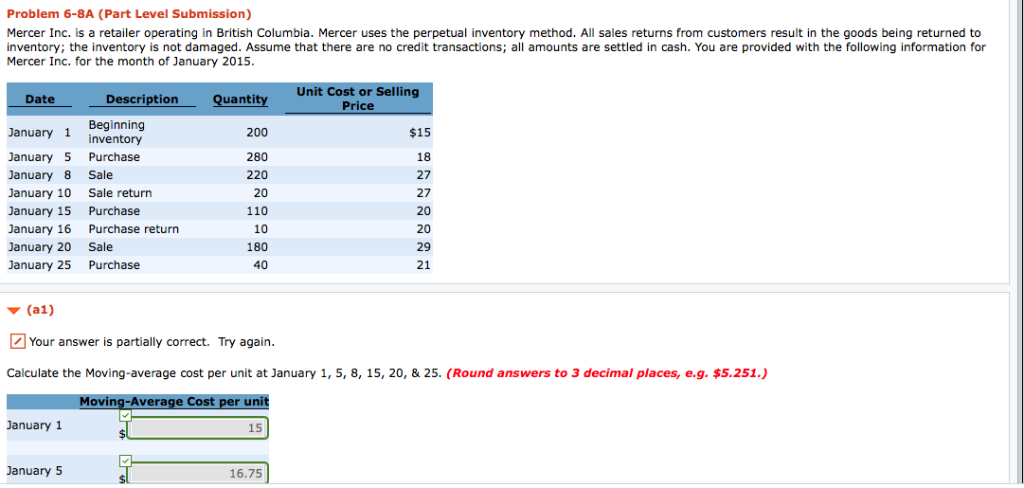 Problem 6-8A (Part Level Submission)

Mercer Inc. is a retailer operating in British Columbia. Mercer uses the perpetual inventory method. All sales returns from customers result in the goods being returned to inventory; the inventory is not damaged. Assume that there are no credit transactions; all amounts are settled in cash. You are provided with the following information for Mercer Inc. for the month of January 2015.

| Date | Description | Quantity | Unit Cost or Selling Price |
|---|---|---|---|
| January 1 | Beginning inventory | 200 | $15 |
| January 5 | Purchase | 280 | 18 |
| January 8 | Sale | 220 | 27 |
| January 10 | Sale return | 20 | 27 |
| January 15 | Purchase | 110 | 20 |
| January 16 | Purchase return | 10 | 20 |
| January 20 | Sale | 180 | 29 |
| January 25 | Purchase | 40 | 21 |

(a1)

Your answer is partially correct. Try again.

Calculate the Moving-average cost per unit at January 1, 5, 8, 15, 20, & 25. (Round answers to 3 decimal places, e.g. $5.251.)

| | Moving-Average Cost per unit |
|---|---|
| January 1 | $ 15 |
| January 5 | $ 16.75 |